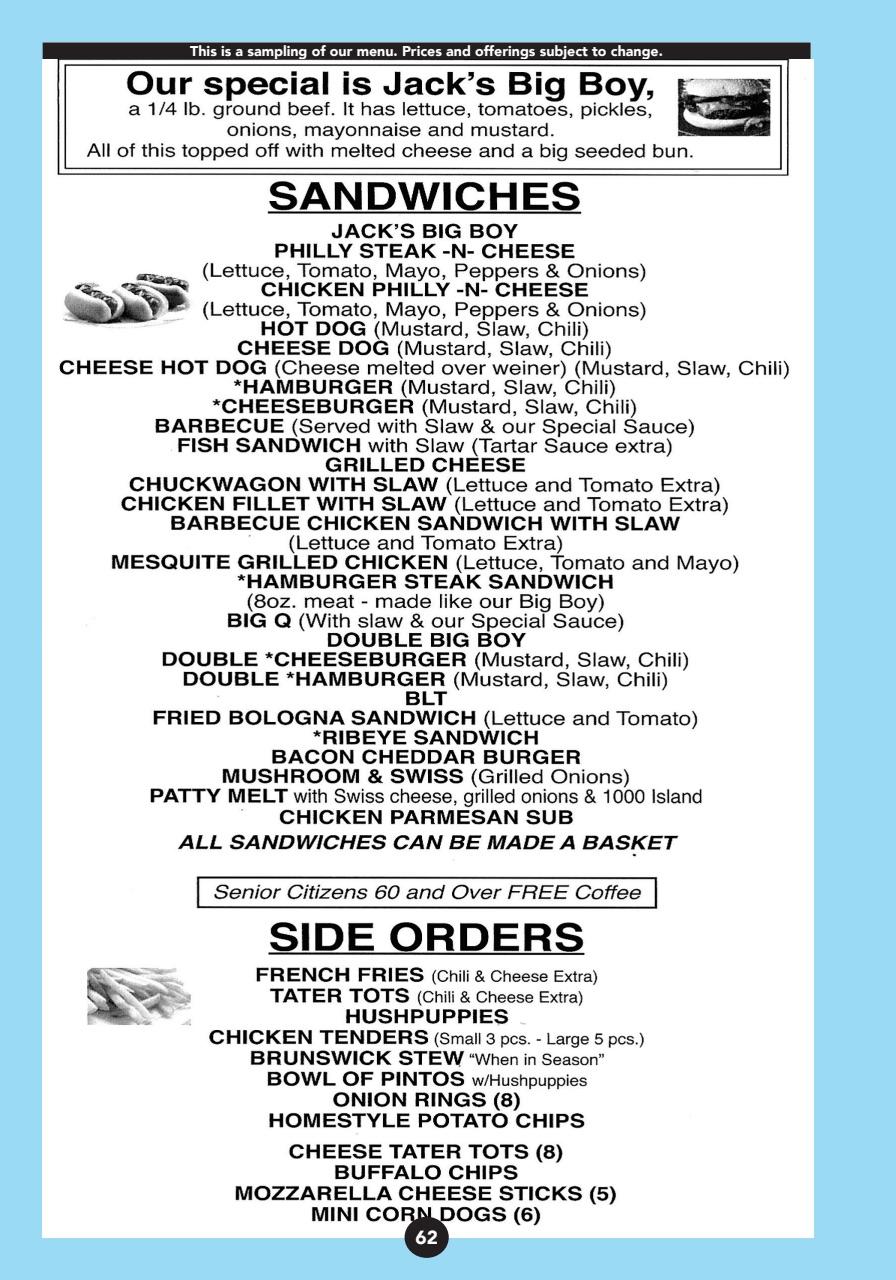 This is a sampling of our menu. Prices and offerings subject to change.

Our special is Jack's Big Boy,
a 1/4 lb. ground beef. It has lettuce, tomatoes, pickles, onions, mayonnaise and mustard.
All of this topped off with melted cheese and a big seeded bun.

SANDWICHES

JACK'S BIG BOY
PHILLY STEAK -N- CHEESE
(Lettuce, Tomato, Mayo, Peppers & Onions)
CHICKEN PHILLY -N- CHEESE
(Lettuce, Tomato, Mayo, Peppers & Onions)
HOT DOG (Mustard, Slaw, Chili)
CHEESE DOG (Mustard, Slaw, Chili)
CHEESE HOT DOG (Cheese melted over weiner) (Mustard, Slaw, Chili)
*HAMBURGER (Mustard, Slaw, Chili)
*CHEESEBURGER (Mustard, Slaw, Chili)
BARBECUE (Served with Slaw & our Special Sauce)
FISH SANDWICH with Slaw (Tartar Sauce extra)
GRILLED CHEESE
CHUCKWAGON WITH SLAW (Lettuce and Tomato Extra)
CHICKEN FILLET WITH SLAW (Lettuce and Tomato Extra)
BARBECUE CHICKEN SANDWICH WITH SLAW
(Lettuce and Tomato Extra)
MESQUITE GRILLED CHICKEN (Lettuce, Tomato and Mayo)
*HAMBURGER STEAK SANDWICH
(8oz. meat - made like our Big Boy)
BIG Q (With slaw & our Special Sauce)
DOUBLE BIG BOY
DOUBLE *CHEESEBURGER (Mustard, Slaw, Chili)
DOUBLE *HAMBURGER (Mustard, Slaw, Chili)
BLT
FRIED BOLOGNA SANDWICH (Lettuce and Tomato)
*RIBEYE SANDWICH
BACON CHEDDAR BURGER
MUSHROOM & SWISS (Grilled Onions)
PATTY MELT with Swiss cheese, grilled onions & 1000 Island
CHICKEN PARMESAN SUB
ALL SANDWICHES CAN BE MADE A BASKET

Senior Citizens 60 and Over FREE Coffee

SIDE ORDERS

FRENCH FRIES (Chili & Cheese Extra)
TATER TOTS (Chili & Cheese Extra)
HUSHPUPPIES
CHICKEN TENDERS (Small 3 pcs. - Large 5 pcs.)
BRUNSWICK STEW "When in Season"
BOWL OF PINTOS w/Hushpuppies
ONION RINGS (8)
HOMESTYLE POTATO CHIPS

CHEESE TATER TOTS (8)
BUFFALO CHIPS
MOZZARELLA CHEESE STICKS (5)
MINI CORN DOGS (6)

62